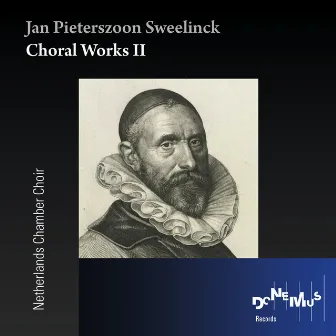 Jan Pieterszoon Sweelinck
Choral Works II

Netherlands Chamber Choir

DONEMUS
Records